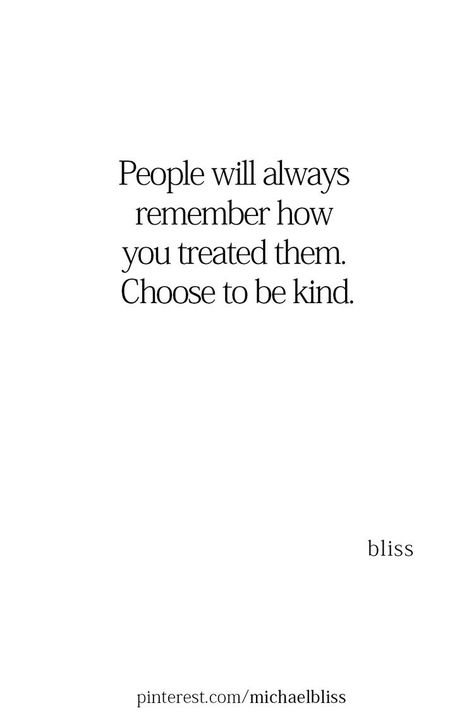 People will always remember how you treated them. Choose to be kind.

bliss

pinterest.com/michaelbliss